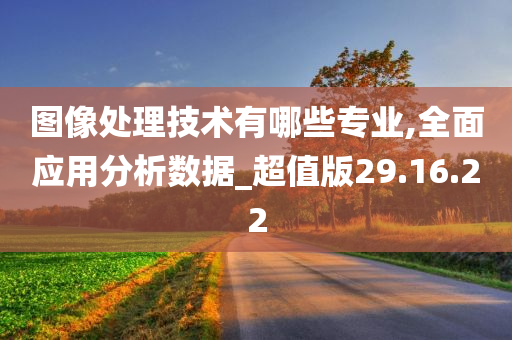 图像处理技术有哪些专业,全面应用分析数据_超值版29.16.22